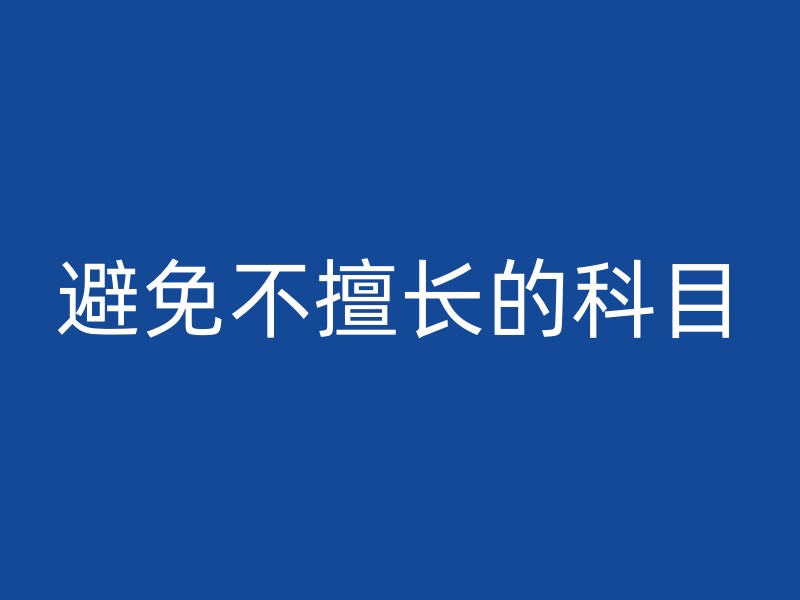 避免不擅长的科目